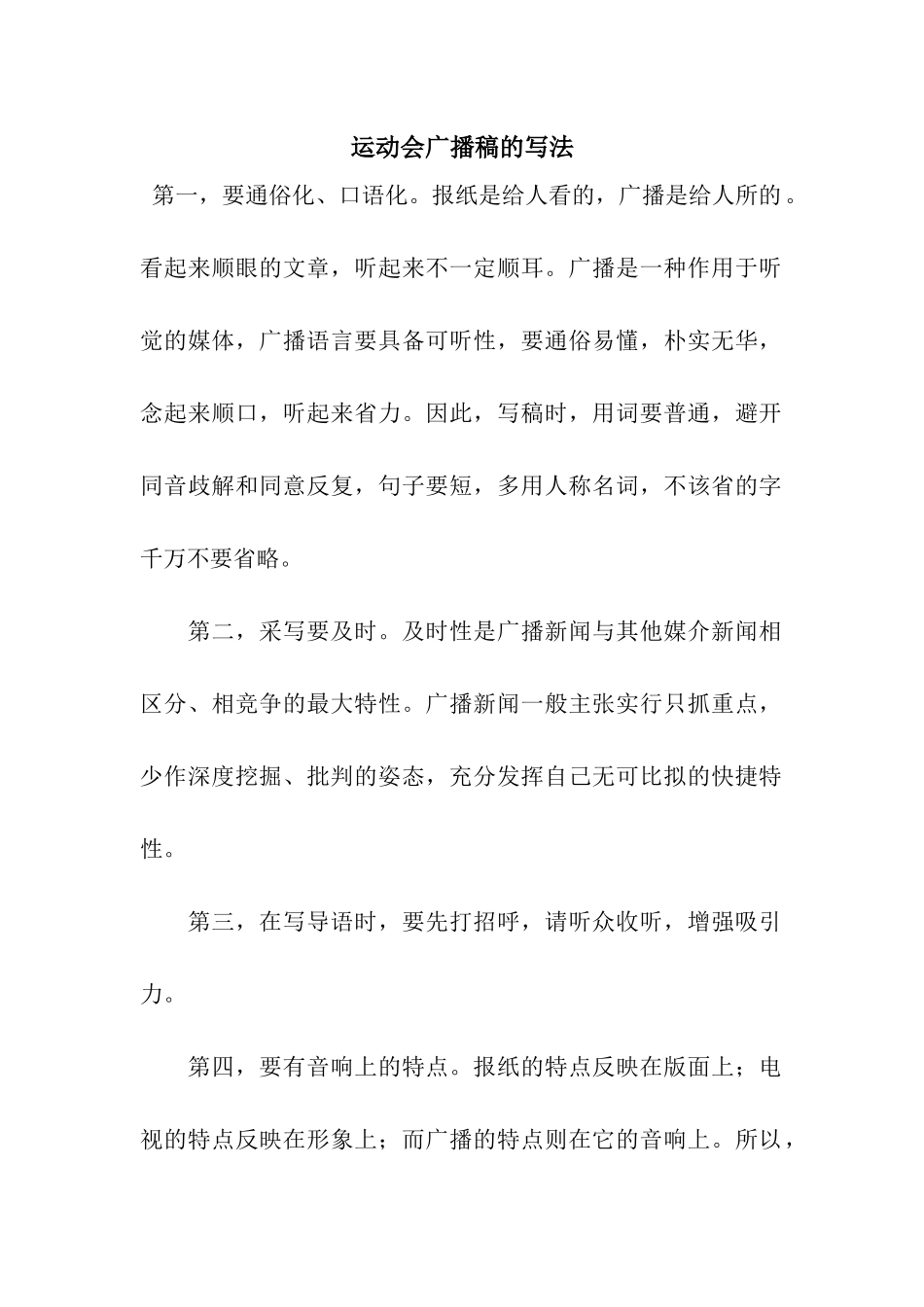 运动会广播稿的写法

第一，要通俗化、口语化。报纸是给人看的，广播是给人所的。看起来顺眼的文章，听起来不一定顺耳。广播是一种作用于听觉的媒体，广播语言要具备可听性，要通俗易懂，朴实无华，念起来顺口，听起来省力。因此，写稿时，用词要普通，避开同音歧解和同意反复，句子要短，多用人称名词，不该省的字千万不要省略。

第二，采写要及时。及时性是广播新闻与其他媒介新闻相区分、相竞争的最大特性。广播新闻一般主张实行只抓重点，少作深度挖掘、批判的姿态，充分发挥自己无可比拟的快捷特性。

第三，在写导语时，要先打招呼，请听众收听，增强吸引力。

第四，要有音响上的特点。报纸的特点反映在版面上；电视的特点反映在形象上；而广播的特点则在它的音响上。所以，